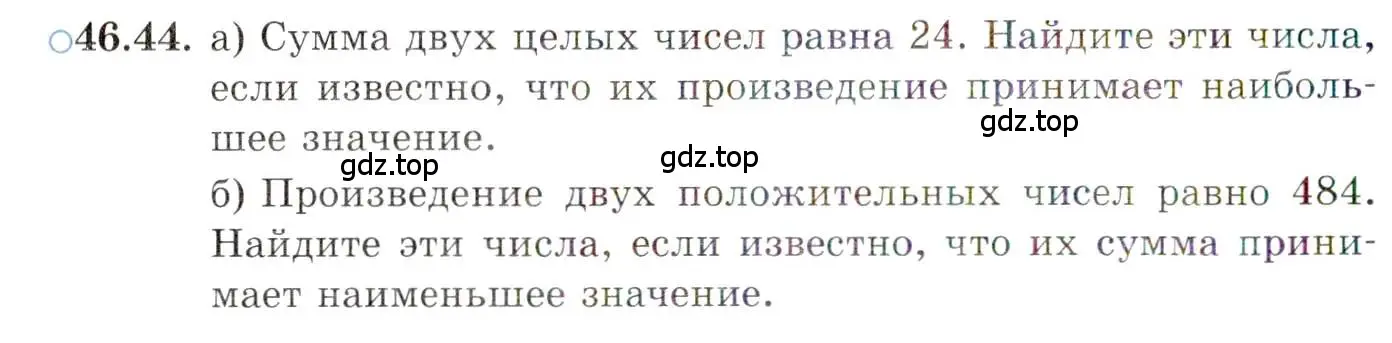 ○46.44. а) Сумма двух целых чисел равна 24. Найдите эти числа, если известно, что их произведение принимает наибольшее значение.

gdz.top

gdz.top gdz.top

б) Произведение двух положительных чисел равно 484. Найдите эти числа, если известно, что их сумма принимает наименьшее значение.